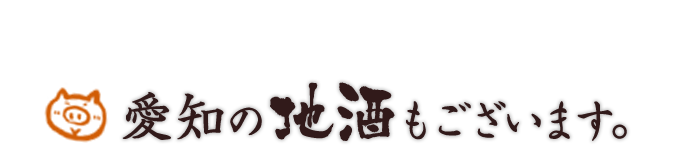 愛知の地酒もございます。